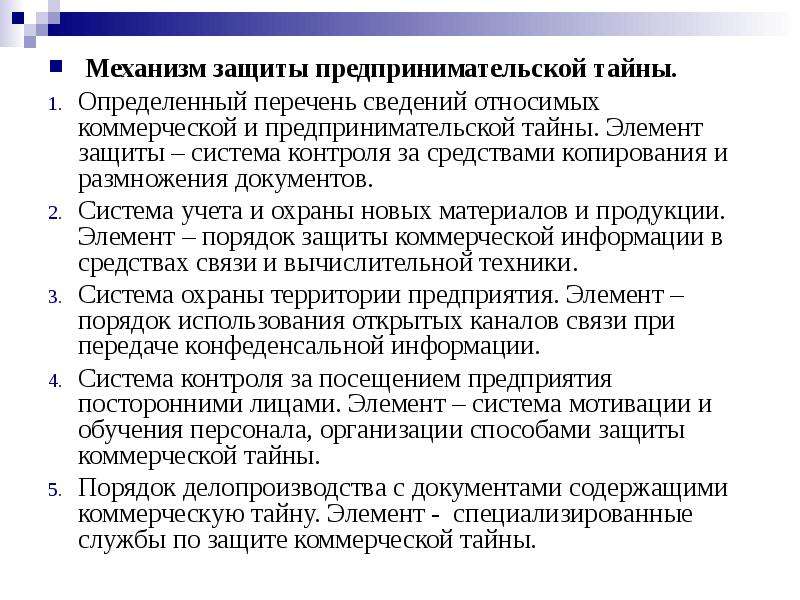 Механизм защиты предпринимательской тайны.

1. Определенный перечень сведений относимых коммерческой и предпринимательской тайны. Элемент защиты – система контроля за средствами копирования и размножения документов.
2. Система учета и охраны новых материалов и продукции. Элемент – порядок защиты коммерческой информации в средствах связи и вычислительной техники.
3. Система охраны территории предприятия. Элемент – порядок использования открытых каналов связи при передаче конфеденсальной информации.
4. Система контроля за посещением предприятия посторонними лицами. Элемент – система мотивации и обучения персонала, организации способами защиты коммерческой тайны.
5. Порядок делопроизводства с документами содержащими коммерческую тайну. Элемент - специализированные службы по защите коммерческой тайны.